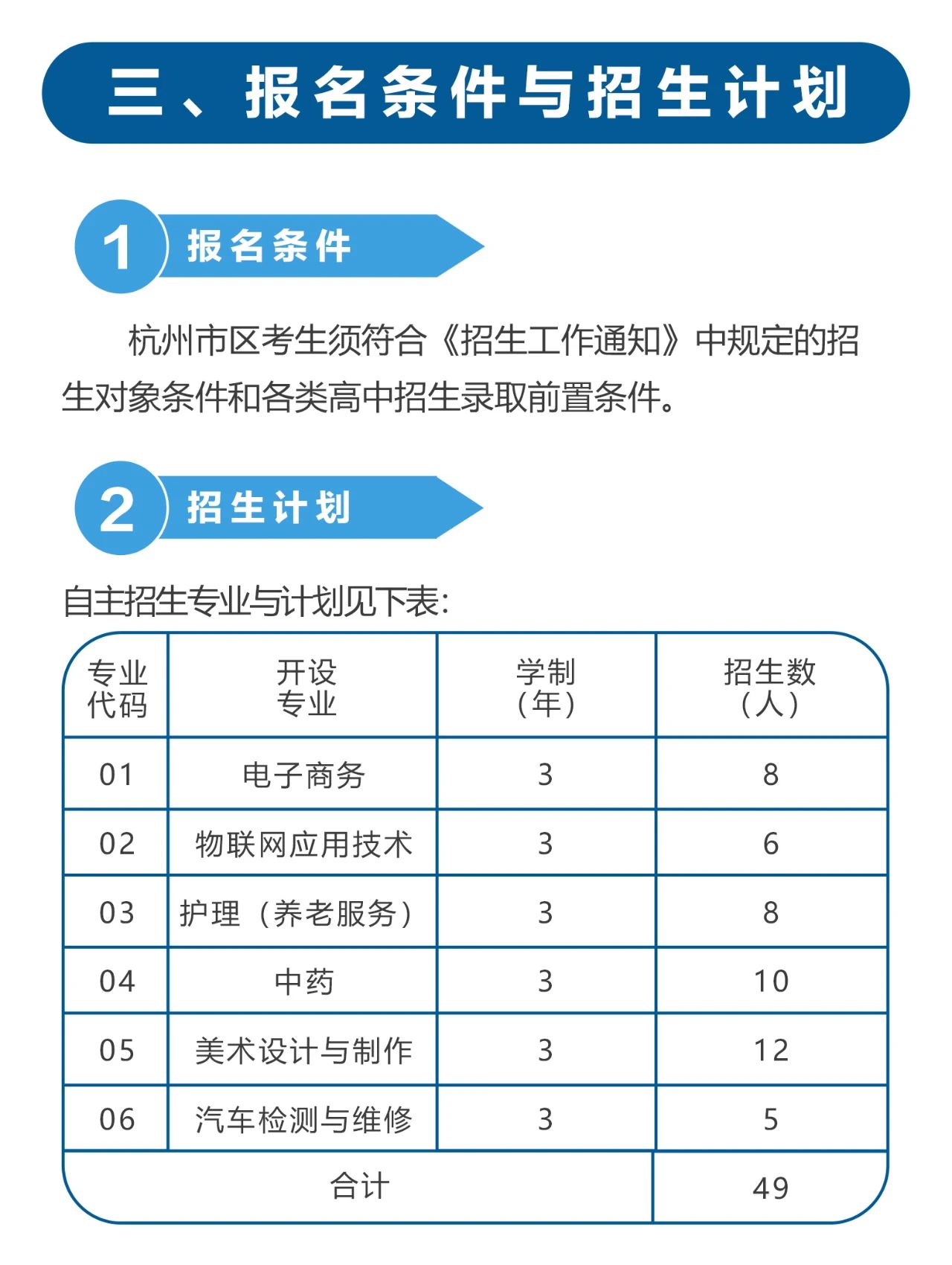 三、报名条件与招生计划

1 报名条件

杭州市区考生须符合《招生工作通知》中规定的招生对象条件和各类高中招生录取前置条件。

2 招生计划

自主招生专业与计划见下表:

| 专业代码 | 开设专业 | 学制（年） | 招生数（人） |
|---|---|---|---|
| 01 | 电子商务 | 3 | 8 |
| 02 | 物联网应用技术 | 3 | 6 |
| 03 | 护理（养老服务） | 3 | 8 |
| 04 | 中药 | 3 | 10 |
| 05 | 美术设计与制作 | 3 | 12 |
| 06 | 汽车检测与维修 | 3 | 5 |
| 合计 | | | 49 |